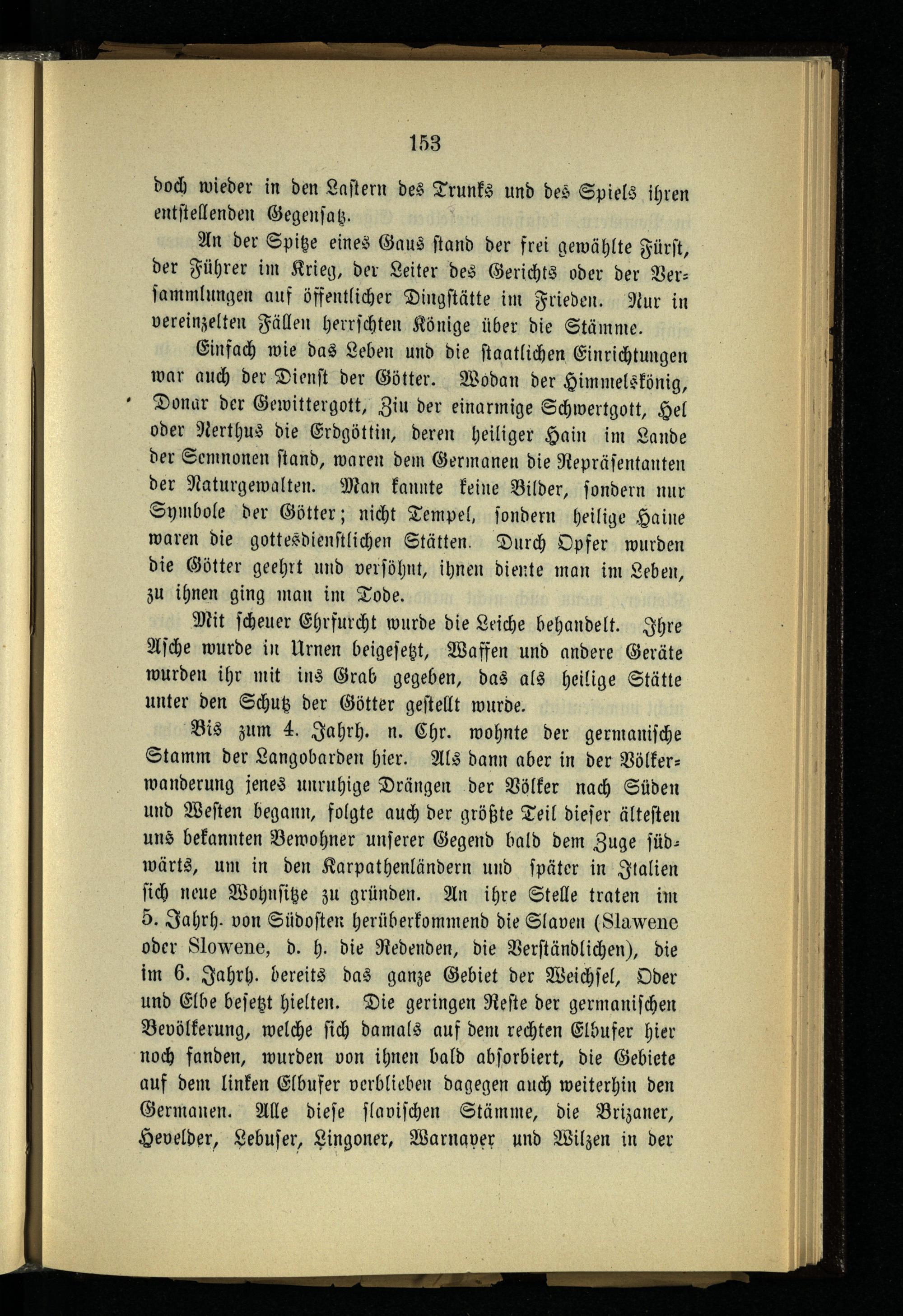 153

doch wieder in den Lastern des Trunks und des Spiels ihren entstellenden Gegensatz.

An der Spitze eines Gaus stand der frei gewählte Fürst, der Führer im Krieg, der Leiter des Gerichts oder der Versammlungen auf öffentlicher Dingstätte im Frieden. Nur in vereinzelten Fällen herrschten Könige über die Stämme.

Einfach wie das Leben und die staatlichen Einrichtungen war auch der Dienst der Götter. Wodan der Himmelskönig, Donar der Gewittergott, Ziu der einarmige Schwertgott, Hel oder Nerthus die Erdgöttin, deren heiliger Hain im Lande der Semnonen stand, waren dem Germanen die Repräsentanten der Naturgewalten. Man kannte keine Bilder, sondern nur Symbole der Götter; nicht Tempel, sondern heilige Haine waren die gottesdienstlichen Stätten. Durch Opfer wurden die Götter geehrt und versöhnt, ihnen diente man im Leben, zu ihnen ging man im Tode.

Mit scheuer Ehrfurcht wurde die Leiche behandelt. Ihre Asche wurde in Urnen beigesetzt, Waffen und andere Geräte wurden ihr mit ins Grab gegeben, das als heilige Stätte unter den Schutz der Götter gestellt wurde.

Bis zum 4. Jahrh. n. Chr. wohnte der germanische Stamm der Langobarden hier. Als dann aber in der Völkerwanderung jenes unruhige Drängen der Völker nach Süden und Westen begann, folgte auch der größte Teil dieser ältesten uns bekannten Bewohner unserer Gegend bald dem Zuge südwärts, um in den Karpathenländern und später in Italien sich neue Wohnsitze zu gründen. An ihre Stelle traten im 5. Jahrh. von Südosten herüberkommend die Slaven (Slawene oder Slowene, d. h. die Redenden, die Verständlichen), die im 6. Jahrh. bereits das ganze Gebiet der Weichsel, Oder und Elbe besetzt hielten. Die geringen Reste der germanischen Bevölkerung, welche sich damals auf dem rechten Elbufer hier noch fanden, wurden von ihnen bald absorbiert, die Gebiete auf dem linken Elbufer verblieben dagegen auch weiterhin den Germanen. Alle diese slavischen Stämme, die Brizaner, Hevelder, Lebuser, Lingoner, Warnaver und Wilzen in der